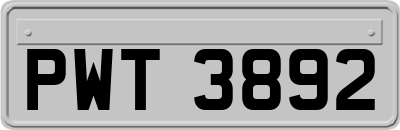 PWT 3892